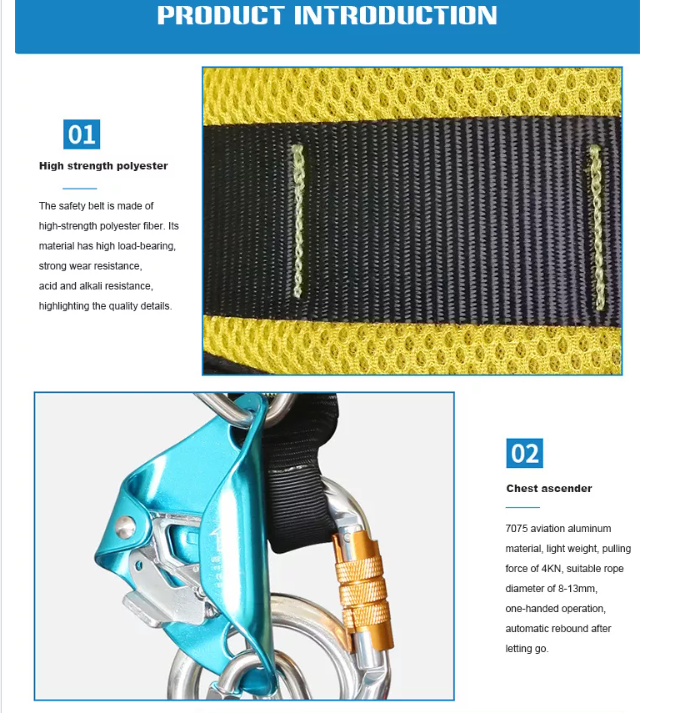 PRODUCT INTRODUCTION

01

High strength polyester

The safety belt is made of high-strength polyester fiber. Its material has high load-bearing, strong wear resistance, acid and alkali resistance, highlighting the quality details.

02

Chest ascender

7075 aviation aluminum material, light weight, pulling force of 4KN, suitable rope diameter of 8-13mm, one-handed operation, automatic rebound after letting go.